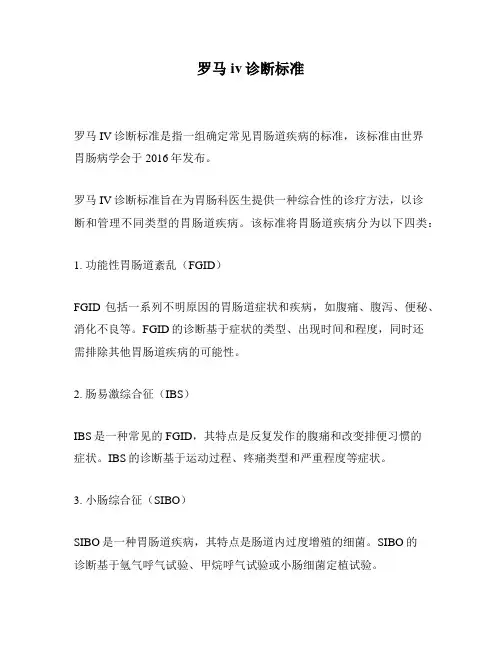 罗马 iv 诊断标准

罗马 IV 诊断标准是指一组确定常见胃肠道疾病的标准，该标准由世界胃肠病学会于 2016 年发布。

罗马 IV 诊断标准旨在为胃肠科医生提供一种综合性的诊疗方法，以诊断和管理不同类型的胃肠道疾病。该标准将胃肠道疾病分为以下四类：

1. 功能性胃肠道紊乱（FGID）

FGID 包括一系列不明原因的胃肠道症状和疾病，如腹痛、腹泻、便秘、消化不良等。FGID 的诊断基于症状的类型、出现时间和程度，同时还需排除其他胃肠道疾病的可能性。

2. 肠易激综合征（IBS）

IBS 是一种常见的 FGID，其特点是反复发作的腹痛和改变排便习惯的症状。IBS 的诊断基于运动过程、疼痛类型和严重程度等症状。

3. 小肠综合征（SIBO）

SIBO 是一种胃肠道疾病，其特点是肠道内过度增殖的细菌。SIBO 的诊断基于氢气呼气试验、甲烷呼气试验或小肠细菌定植试验。